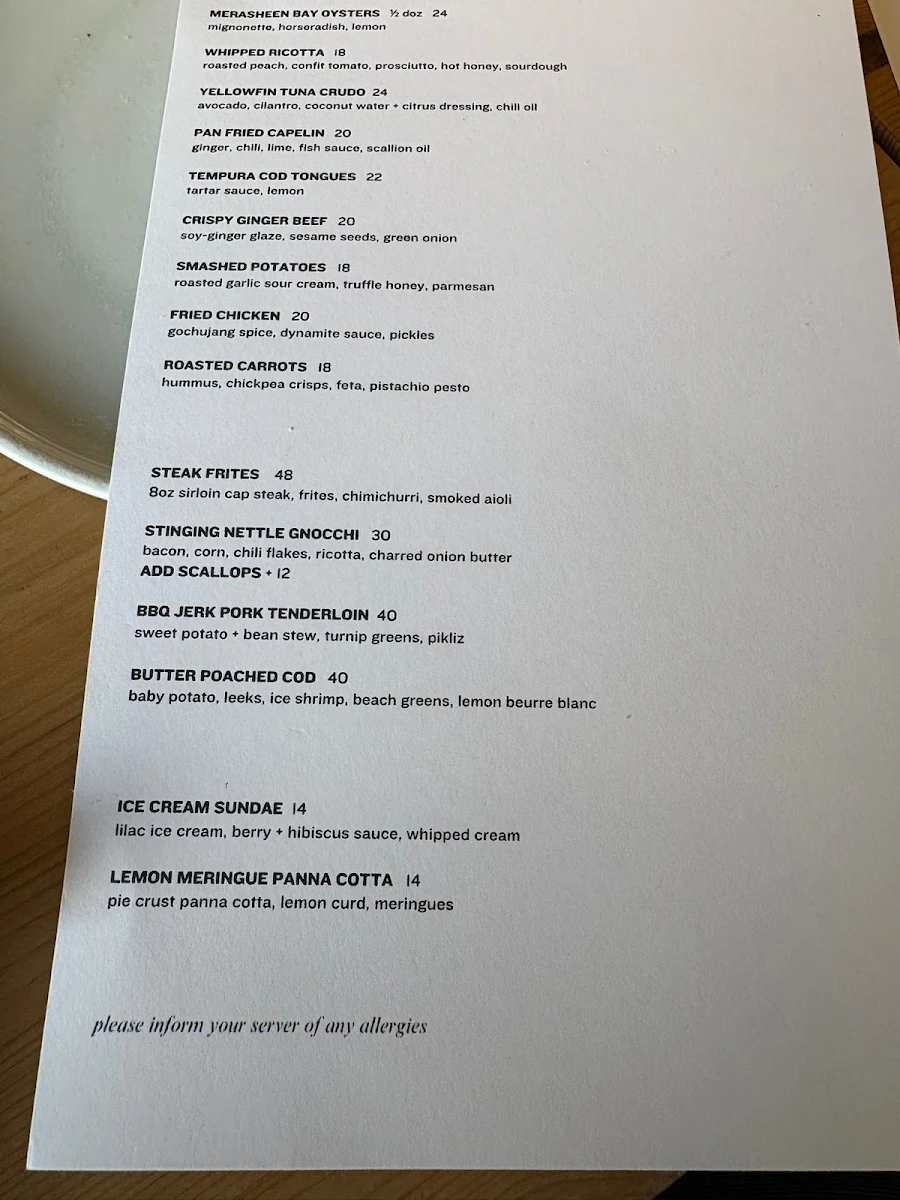 MERASHEEN BAY OYSTERS ½ doz 24
mignonette, horseradish, lemon

WHIPPED RICOTTA 18
roasted peach, confit tomato, prosciutto, hot honey, sourdough

YELLOWFIN TUNA CRUDO 24
avocado, cilantro, coconut water + citrus dressing, chili oil

PAN FRIED CAPELIN 20
ginger, chili, lime, fish sauce, scallion oil

TEMPURA COD TONGUES 22
tartar sauce, lemon

CRISPY GINGER BEEF 20
soy-ginger glaze, sesame seeds, green onion

SMASHED POTATOES 18
roasted garlic sour cream, truffle honey, parmesan

FRIED CHICKEN 20
gochujang spice, dynamite sauce, pickles

ROASTED CARROTS 18
hummus, chickpea crisps, feta, pistachio pesto

STEAK FRITES 48
8oz sirloin cap steak, frites, chimichurri, smoked aioli

STINGING NETTLE GNOCCHI 30
bacon, corn, chili flakes, ricotta, charred onion butter
ADD SCALLOPS + 12

BBQ JERK PORK TENDERLOIN 40
sweet potato + bean stew, turnip greens, pikliz

BUTTER POACHED COD 40
baby potato, leeks, ice shrimp, beach greens, lemon beurre blanc

ICE CREAM SUNDAE 14
lilac ice cream, berry + hibiscus sauce, whipped cream

LEMON MERINGUE PANNA COTTA 14
pie crust panna cotta, lemon curd, meringues

please inform your server of any allergies